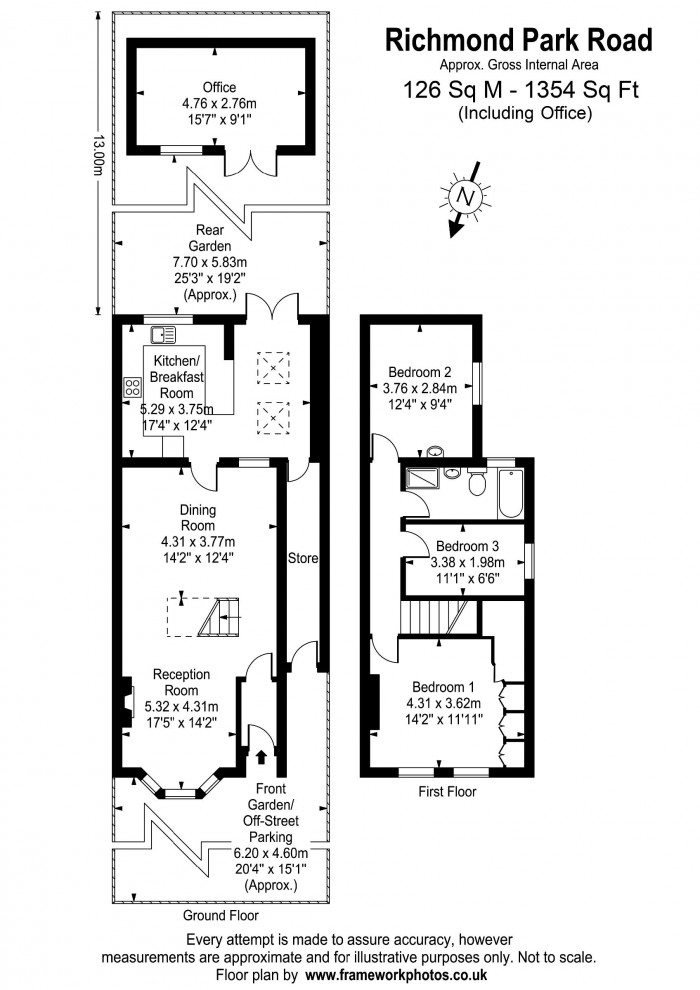 Richmond Park Road
Approx. Gross Internal Area
126 Sq M - 1354 Sq Ft
(Including Office)

N

13.00m

Office
4.76 x 2.76m
15'7" x 9'1"

Rear
Garden
7.70 x 5.83m
25'3" x 19'2"
(Approx.)

Kitchen/
Breakfast
Room
5.29 x 3.75m
17'4" x 12'4"

Dining
Room
4.31 x 3.77m
14'2" x 12'4"

Store

Reception
Room
5.32 x 4.31m
17'5" x 14'2"

Front
Garden/
Off-Street
Parking
6.20 x 4.60m
20'4" x 15'1"
(Approx.)

Ground Floor

Bedroom 2
3.76 x 2.84m
12'4" x 9'4"

Bedroom 3
3.38 x 1.98m
11'1" x 6'6"

Bedroom 1
4.31 x 3.62m
14'2" x 11'11"

First Floor

Every attempt is made to assure accuracy, however measurements are approximate and for illustrative purposes only. Not to scale.
Floor plan by www.frameworkphotos.co.uk